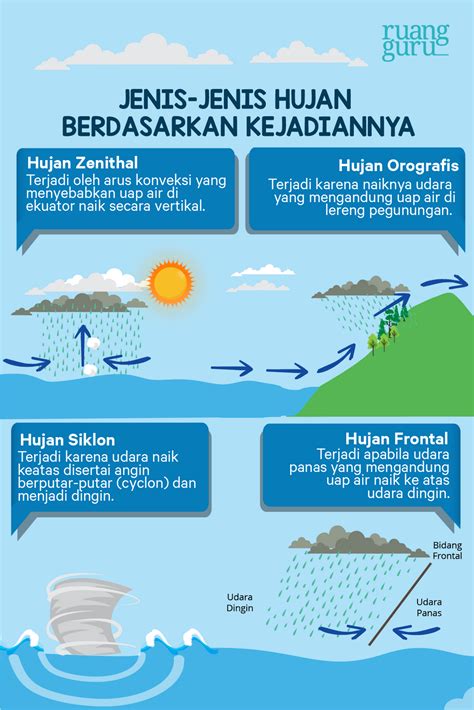 ruang guru

JENIS-JENIS HUJAN BERDASARKAN KEJADIANNYA

Hujan Zenithal
Terjadi oleh arus konveksi yang menyebabkan uap air di ekuator naik secara vertikal.

Hujan Orografis
Terjadi karena naiknya udara yang mengandung uap air di lereng pegunungan.

Hujan Siklon
Terjadi karena udara naik keatas disertai angin berputar-putar (cyclon) dan menjadi dingin.

Hujan Frontal
Terjadi apabila udara panas yang mengandung uap air naik ke atas udara dingin.

Bidang Frontal

Udara Dingin

Udara Panas